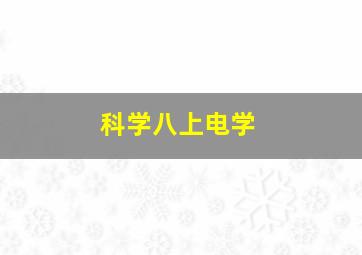 科学八上电学